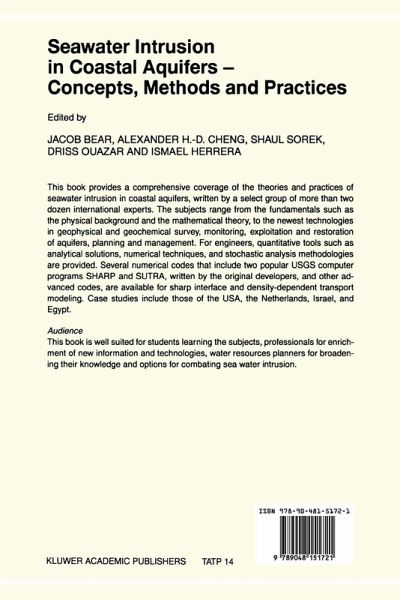 Seawater Intrusion in Coastal Aquifers – Concepts, Methods and Practices

Edited by

JACOB BEAR, ALEXANDER H.-D. CHENG, SHAUL SOREK, DRISS OUAZAR AND ISMAEL HERRERA

This book provides a comprehensive coverage of the theories and practices of seawater intrusion in coastal aquifers, written by a select group of more than two dozen international experts. The subjects range from the fundamentals such as the physical background and the mathematical theory, to the newest technologies in geophysical and geochemical survey, monitoring, exploitation and restoration of aquifers, planning and management. For engineers, quantitative tools such as analytical solutions, numerical techniques, and stochastic analysis methodologies are provided. Several numerical codes that include two popular USGS computer programs SHARP and SUTRA, written by the original developers, and other advanced codes, are available for sharp interface and density-dependent transport modeling. Case studies include those of the USA, the Netherlands, Israel, and Egypt.

Audience
This book is well suited for students learning the subjects, professionals for enrichment of new information and technologies, water resources planners for broadening their knowledge and options for combating sea water intrusion.

ISBN 978-90-481-5172-1

9 789048 151721

KLUWER ACADEMIC PUBLISHERS TATP 14